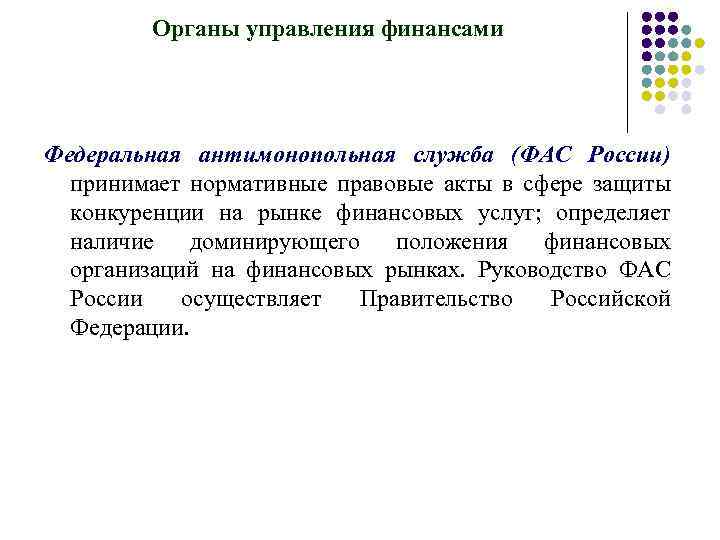 Органы управления финансами

Федеральная антимонопольная служба (ФАС России) принимает нормативные правовые акты в сфере защиты конкуренции на рынке финансовых услуг; определяет наличие доминирующего положения финансовых организаций на финансовых рынках. Руководство ФАС России осуществляет Правительство Российской Федерации.